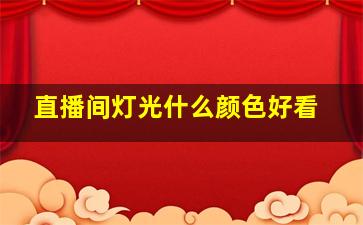 直播间灯光什么颜色好看